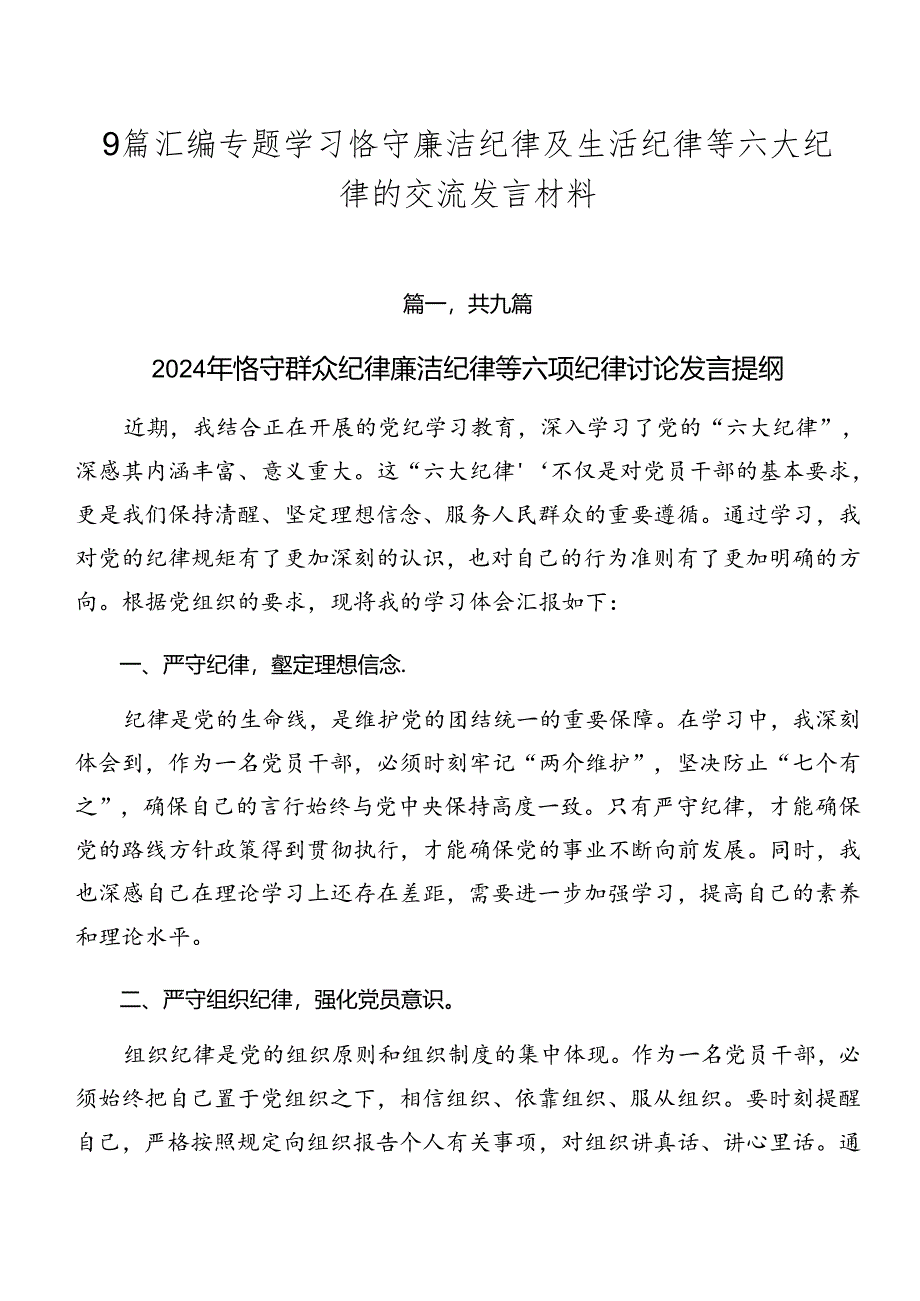 9篇汇编专题学习恪守廉洁纪律及生活纪律等六大纪律的交流发言材料

篇一，共九篇

2024年恪守群众纪律廉洁纪律等六项纪律讨论发言提纲

近期，我结合正在开展的党纪学习教育，深入学习了党的“六大纪律”，深感其内涵丰富、意义重大。这“六大纪律'‘不仅是对党员干部的基本要求，更是我们保持清醒、坚定理想信念、服务人民群众的重要遵循。通过学习，我对党的纪律规矩有了更加深刻的认识，也对自己的行为准则有了更加明确的方向。根据党组织的要求，现将我的学习体会汇报如下：

一、严守纪律，壑定理想信念.

纪律是党的生命线，是维护党的团结统一的重要保障。在学习中，我深刻体会到，作为一名党员干部，必须时刻牢记“两介维护”，坚决防止“七个有之”，确保自己的言行始终与党中央保持高度一致。只有严守纪律，才能确保党的路线方针政策得到贯彻执行，才能确保党的事业不断向前发展。同时，我也深感自己在理论学习上还存在差距，需要进一步加强学习，提高自己的素养和理论水平。

二、严守组织纪律，强化党员意识。

组织纪律是党的组织原则和组织制度的集中体现。作为一名党员干部，必须始终把自己置于党组织之下，相信组织、依靠组织、服从组织。要时刻提醒自己，严格按照规定向组织报告个人有关事项，对组织讲真话、讲心里话。通